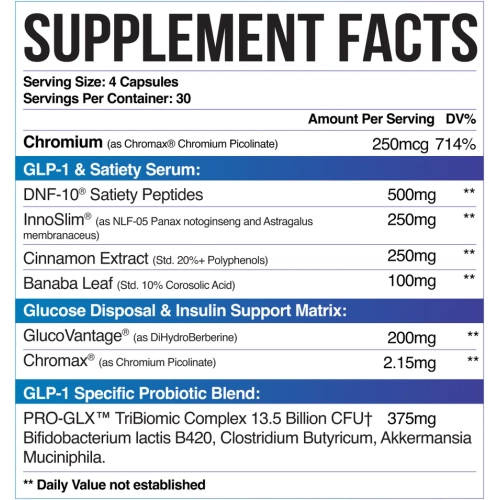 SUPPLEMENT FACTS

Serving Size: 4 Capsules
Servings Per Container: 30

| | Amount Per Serving | DV% |
|---|---|---|
| Chromium (as Chromax® Chromium Picolinate) | 250mcg | 714% |
| GLP-1 & Satiety Serum: | | |
| DNF-10® Satiety Peptides | 500mg | ** |
| InnoSlim® (as NLF-05 Panax notoginseng and Astragalus membranaceus) | 250mg | ** |
| Cinnamon Extract (Std. 20%+ Polyphenols) | 250mg | ** |
| Banaba Leaf (Std. 10% Corosolic Acid) | 100mg | ** |
| Glucose Disposal & Insulin Support Matrix: | | |
| GlucoVantage® (as DiHydroBerberine) | 200mg | ** |
| Chromax® (as Chromium Picolinate) | 2.15mg | ** |
| GLP-1 Specific Probiotic Blend: | | |

PRO-GLX™ TriBiomic Complex 13.5 Billion CFU† 375mg
Bifidobacterium lactis B420, Clostridium Butyricum, Akkermansia Muciniphila.

** Daily Value not established